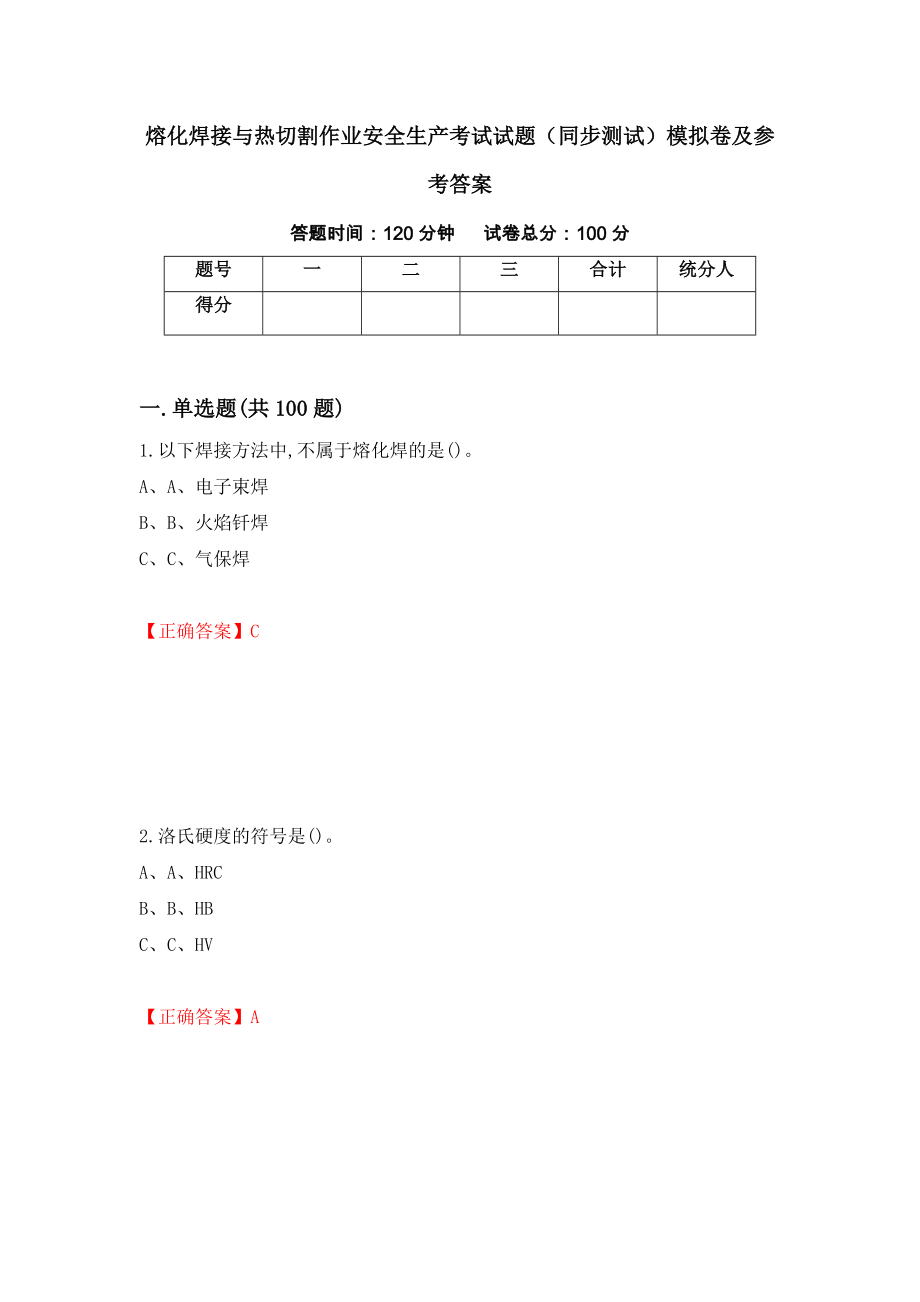 熔化焊接与热切割作业安全生产考试试题（同步测试）模拟卷及参考答案

答题时间：120 分钟　　试卷总分：100 分

| 题号 | 一 | 二 | 三 | 合计 | 统分人 |
|---|---|---|---|---|---|
| 得分 | | | | | |

一.单选题(共 100 题)

1.以下焊接方法中,不属于熔化焊的是()。

A、A、电子束焊

B、B、火焰钎焊

C、C、气保焊

【正确答案】C

2.洛氏硬度的符号是()。

A、A、HRC

B、B、HB

C、C、HV

【正确答案】A